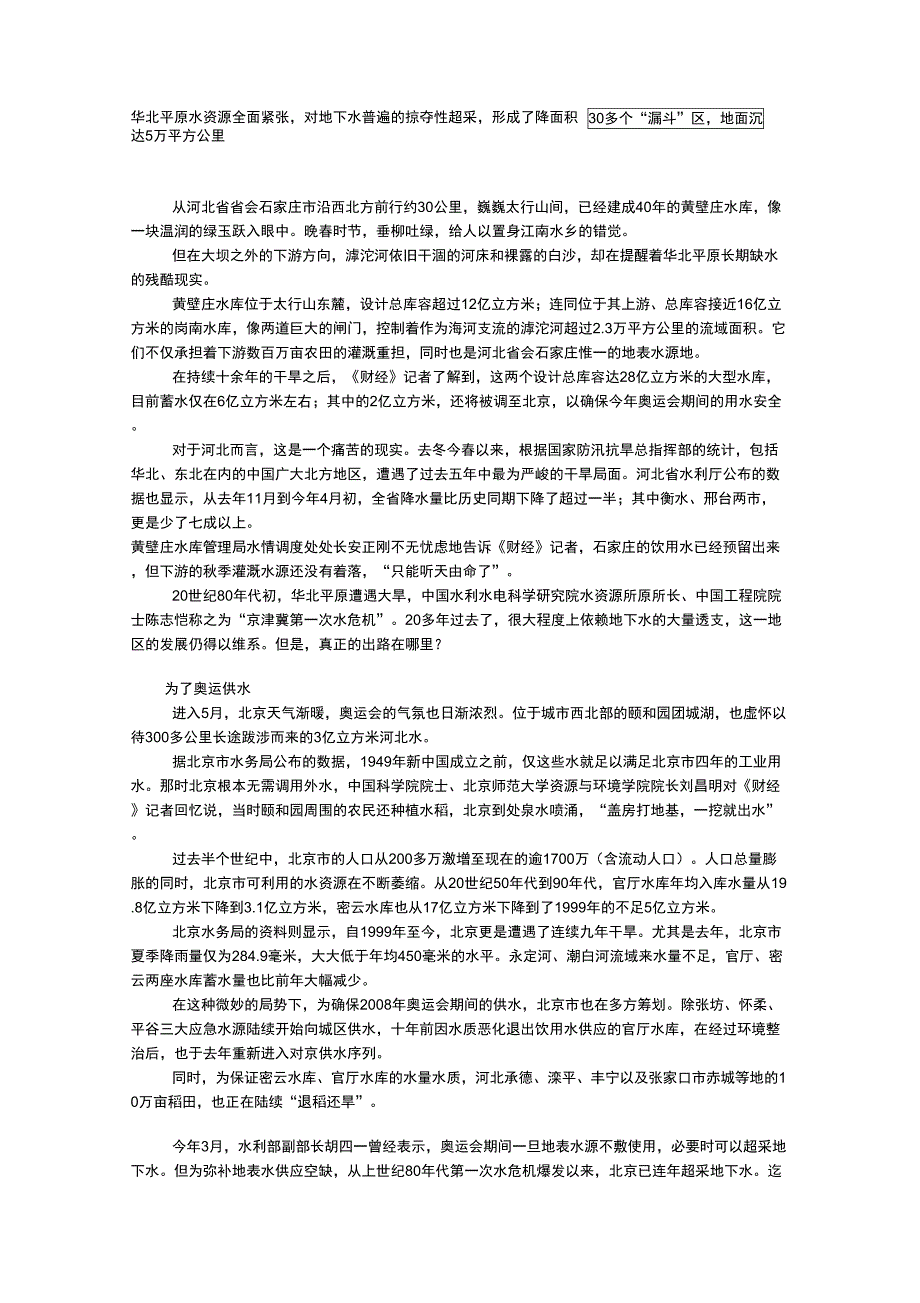 华北平原水资源全面紧张，对地下水普遍的掠夺性超采，形成了降面积 30多个“漏斗”区，地面沉达5万平方公里

从河北省省会石家庄市沿西北方前行约30公里，巍巍太行山间，已经建成40年的黄壁庄水库，像一块温润的绿玉跃入眼中。晚春时节，垂柳吐绿，给人以置身江南水乡的错觉。

但在大坝之外的下游方向，滹沱河依旧干涸的河床和裸露的白沙，却在提醒着华北平原长期缺水的残酷现实。

黄壁庄水库位于太行山东麓，设计总库容超过12亿立方米；连同位于其上游、总库容接近16亿立方米的岗南水库，像两道巨大的闸门，控制着作为海河支流的滹沱河超过2.3万平方公里的流域面积。它们不仅承担着下游数百万亩农田的灌溉重担，同时也是河北省会石家庄惟一的地表水源地。

在持续十余年的干旱之后，《财经》记者了解到，这两个设计总库容达28亿立方米的大型水库，目前蓄水仅在6亿立方米左右；其中的2亿立方米，还将被调至北京，以确保今年奥运会期间的用水安全。

对于河北而言，这是一个痛苦的现实。去冬今春以来，根据国家防汛抗旱总指挥部的统计，包括华北、东北在内的中国广大北方地区，遭遇了过去五年中最为严峻的干旱局面。河北省水利厅公布的数据也显示，从去年11月到今年4月初，全省降水量比历史同期下降了超过一半；其中衡水、邢台两市，更是少了七成以上。

黄壁庄水库管理局水情调度处处长安正刚不无忧虑地告诉《财经》记者，石家庄的饮用水已经预留出来，但下游的秋季灌溉水源还没有着落，“只能听天由命了”。

20世纪80年代初，华北平原遭遇大旱，中国水利水电科学研究院水资源所原所长、中国工程院院士陈志恺称之为“京津冀第一次水危机”。20多年过去了，很大程度上依赖地下水的大量透支，这一地区的发展仍得以维系。但是，真正的出路在哪里？

为了奥运供水

进入5月，北京天气渐暖，奥运会的气氛也日渐浓烈。位于城市西北部的颐和园团城湖，也虚怀以待300多公里长途跋涉而来的3亿立方米河北水。

据北京市水务局公布的数据，1949年新中国成立之前，仅这些水就足以满足北京市四年的工业用水。那时北京根本无需调用外水，中国科学院院士、北京师范大学资源与环境学院院长刘昌明对《财经》记者回忆说，当时颐和园周围的农民还种植水稻，北京到处泉水喷涌，“盖房打地基，一挖就出水”。

过去半个世纪中，北京市的人口从200多万激增至现在的逾1700万（含流动人口）。人口总量膨胀的同时，北京市可利用的水资源在不断萎缩。从20世纪50年代到90年代，官厅水库年均入库水量从19.8亿立方米下降到3.1亿立方米，密云水库也从17亿立方米下降到了1999年的不足5亿立方米。

北京水务局的资料则显示，自1999年至今，北京更是遭遇了连续九年干旱。尤其是去年，北京市夏季降雨量仅为284.9毫米，大大低于年均450毫米的水平。永定河、潮白河流域来水量不足，官厅、密云两座水库蓄水量也比前年大幅减少。

在这种微妙的局势下，为确保2008年奥运会期间的供水，北京市也在多方筹划。除张坊、怀柔、平谷三大应急水源陆续开始向城区供水，十年前因水质恶化退出饮用水供应的官厅水库，在经过环境整治后，也于去年重新进入对京供水序列。

同时，为保证密云水库、官厅水库的水量水质，河北承德、滦平、丰宁以及张家口市赤城等地的10万亩稻田，也正在陆续“退稻还旱”。

今年3月，水利部副部长胡四一曾经表示，奥运会期间一旦地表水源不敷使用，必要时可以超采地下水。但为弥补地表水供应空缺，从上世纪80年代第一次水危机爆发以来，北京已连年超采地下水。迄